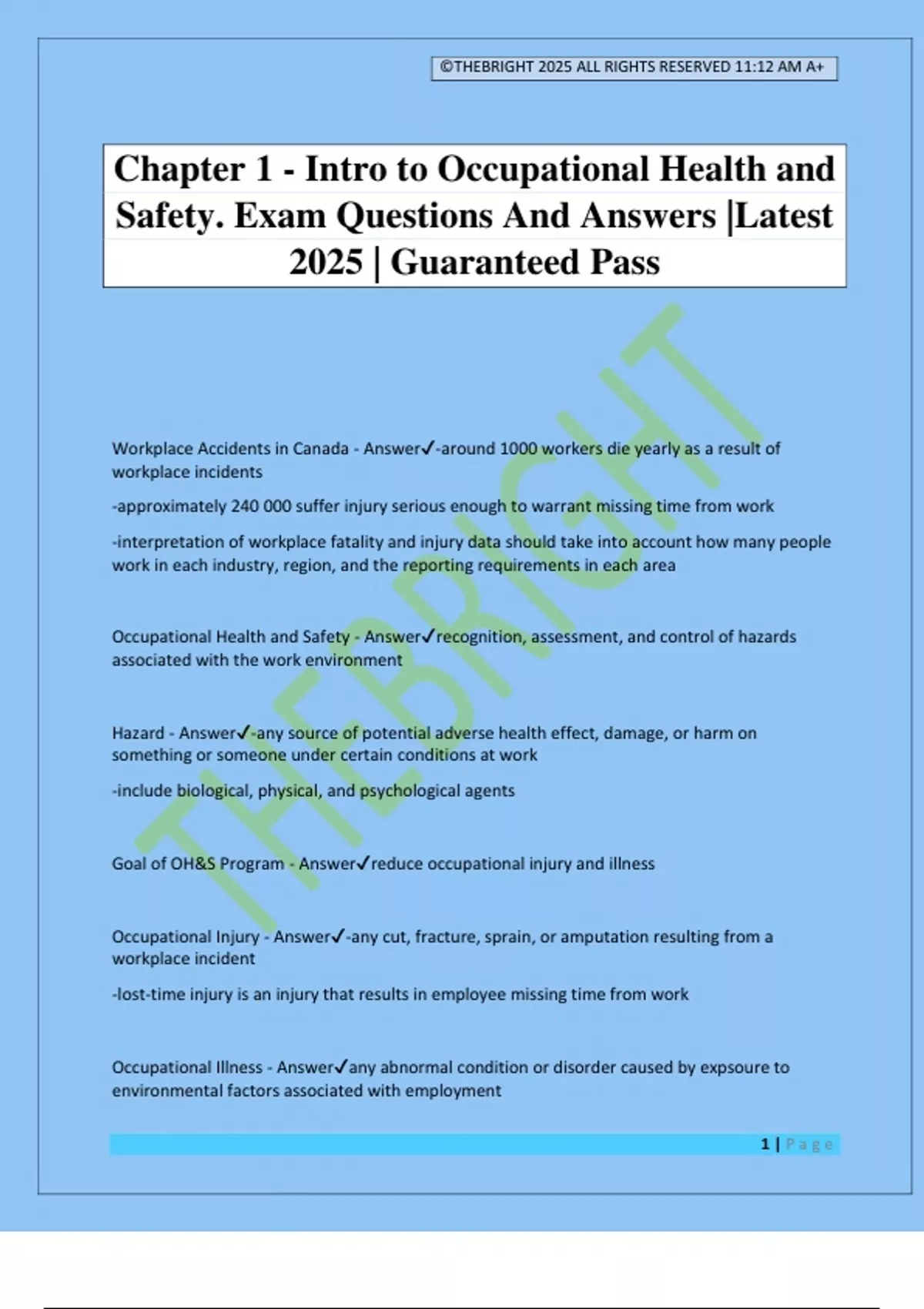 ©THEBRIGHT 2025 ALL RIGHTS RESERVED 11:12 AM A+

Chapter 1 - Intro to Occupational Health and Safety. Exam Questions And Answers |Latest 2025 | Guaranteed Pass

THEBRIGHT

Workplace Accidents in Canada - Answer✓-around 1000 workers die yearly as a result of workplace incidents

-approximately 240 000 suffer injury serious enough to warrant missing time from work

-interpretation of workplace fatality and injury data should take into account how many people work in each industry, region, and the reporting requirements in each area

Occupational Health and Safety - Answer✓recognition, assessment, and control of hazards associated with the work environment

Hazard - Answer✓-any source of potential adverse health effect, damage, or harm on something or someone under certain conditions at work

-include biological, physical, and psychological agents

Goal of OH&S Program - Answer✓reduce occupational injury and illness

Occupational Injury - Answer✓-any cut, fracture, sprain, or amputation resulting from a workplace incident

-lost-time injury is an injury that results in employee missing time from work

Occupational Illness - Answer✓any abnormal condition or disorder caused by expsoure to environmental factors associated with employment

1 | Page